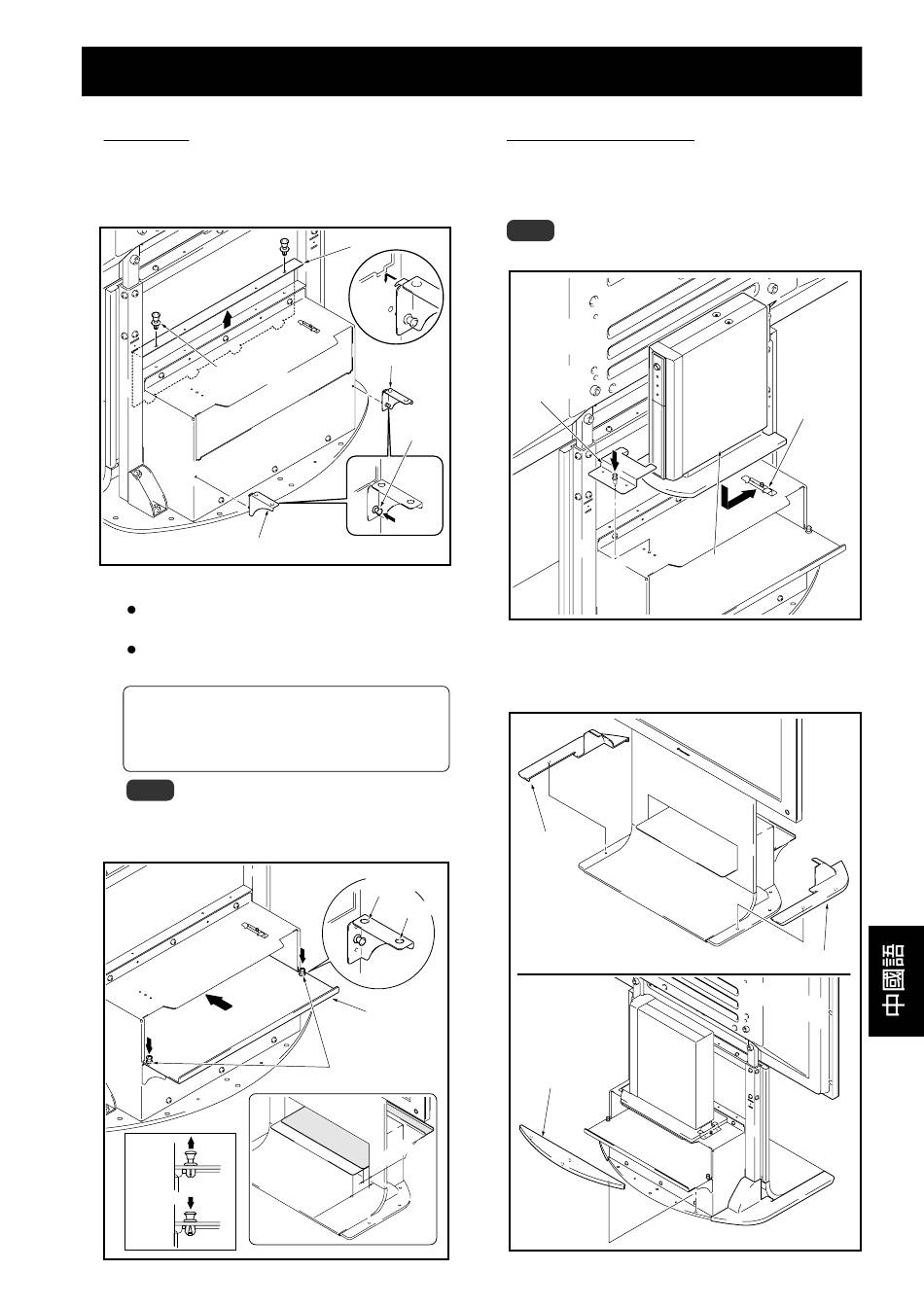 中國語